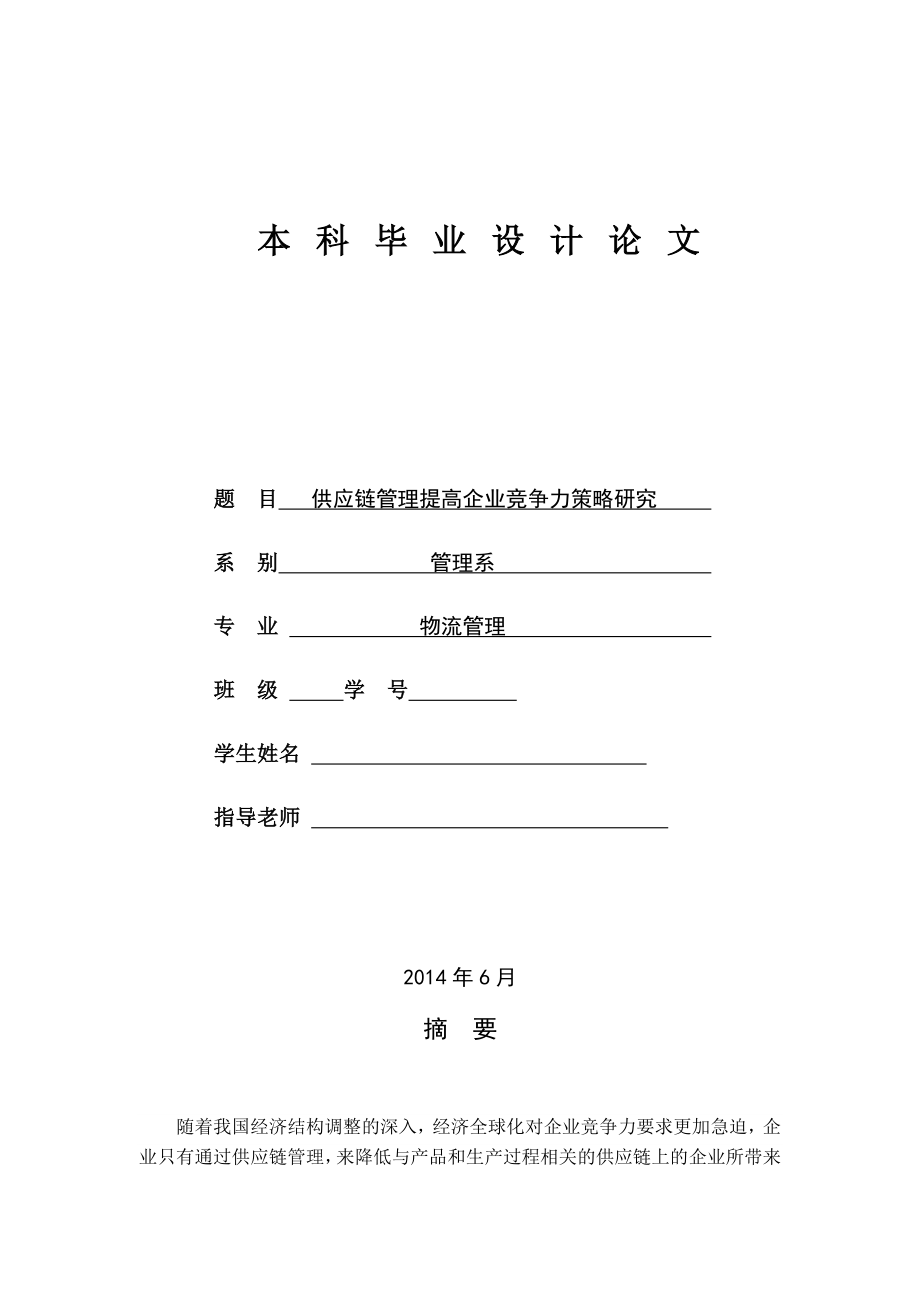 本 科 毕 业 设 计 论 文

题 目 供应链管理提高企业竞争力策略研究

系 别 管理系

专 业 物流管理

班 级 学 号

学生姓名

指导老师

2014 年 6 月

摘 要

随着我国经济结构调整的深入，经济全球化对企业竞争力要求更加急迫，企业只有通过供应链管理，来降低与产品和生产过程相关的供应链上的企业所带来